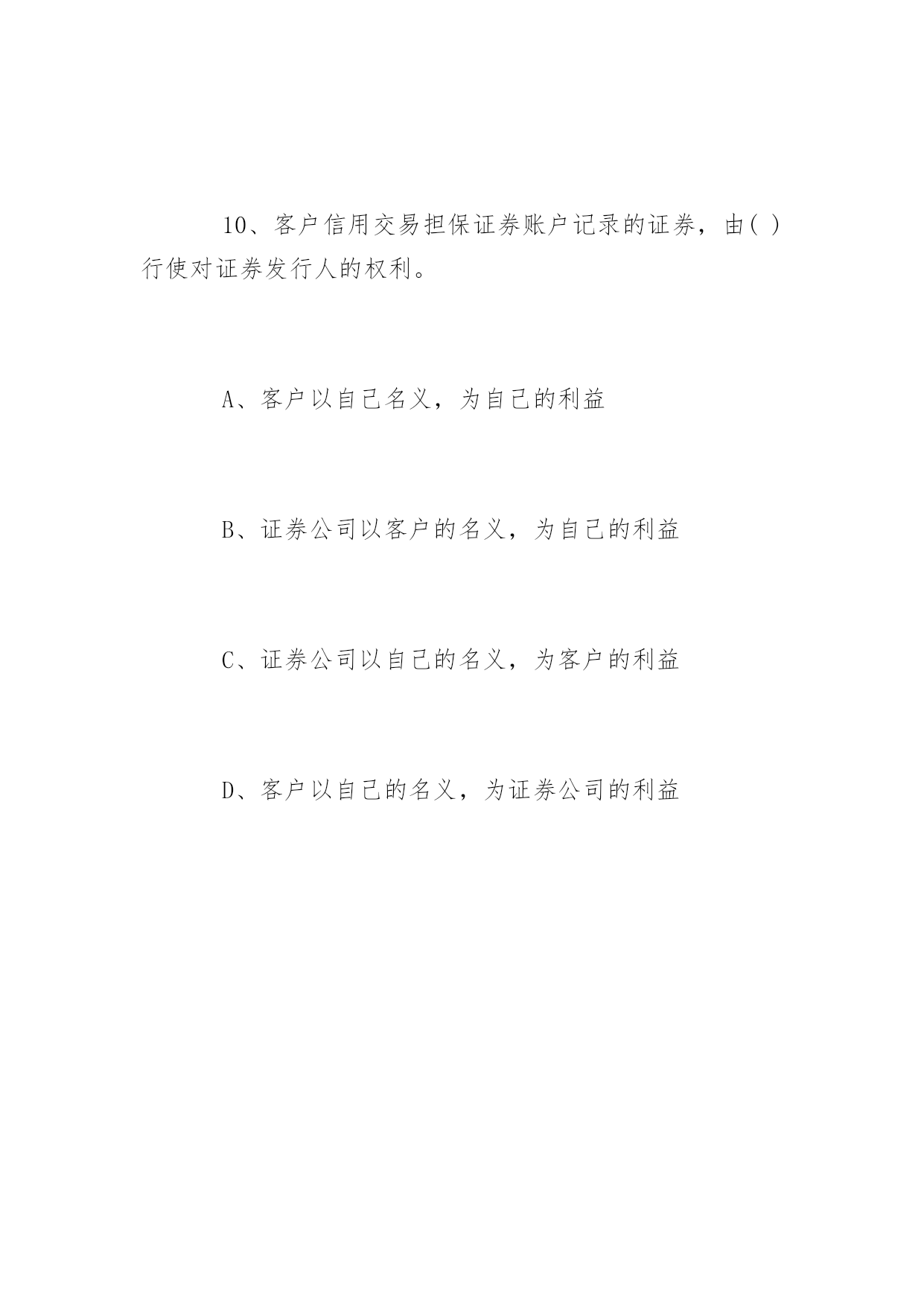 10、客户信用交易担保证券账户记录的证券，由( )行使对证券发行人的权利。

A、客户以自己名义，为自己的利益

B、证券公司以客户的名义，为自己的利益

C、证券公司以自己的名义，为客户的利益

D、客户以自己的名义，为证券公司的利益